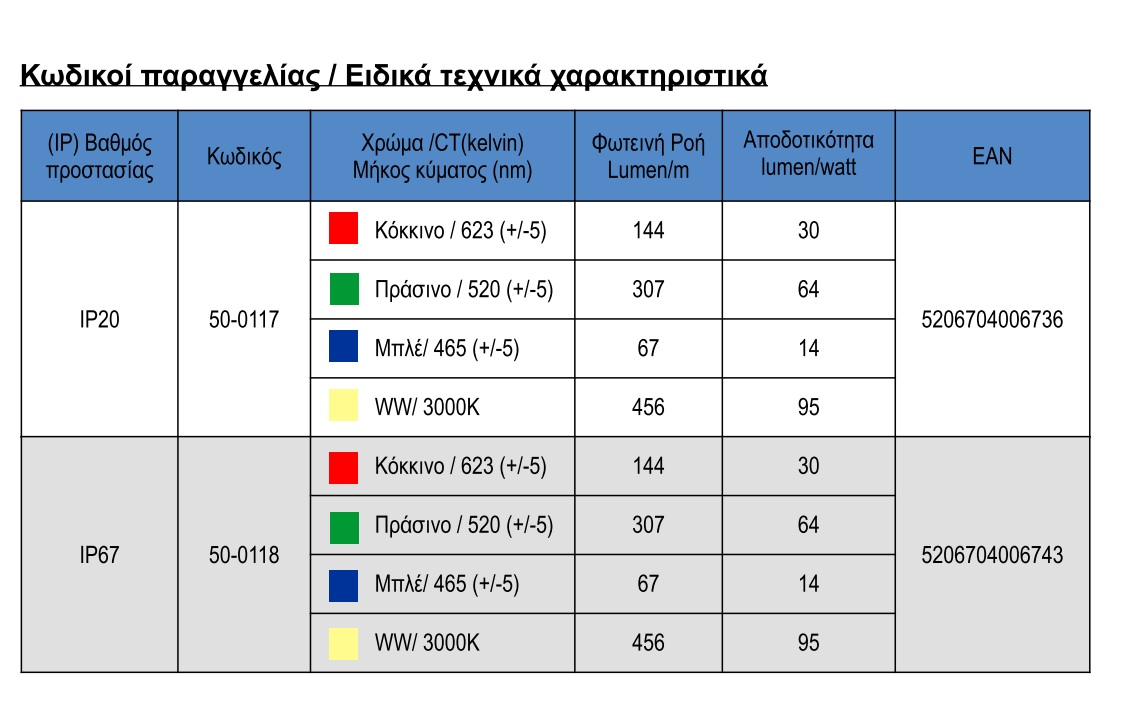 Κωδικοί παραγγελίας / Ειδικά τεχνικά χαρακτηριστικά

| (IP) Βαθμός προστασίας | Κωδικός | Χρώμα /CT(kelvin) Μήκος κύματος (nm) | Φωτεινή Ροή Lumen/m | Αποδοτικότητα lumen/watt | EAN |
|---|---|---|---|---|---|
| IP20 | 50-0117 | Κόκκινο / 623 (+/-5) | 144 | 30 | 5206704006736 |
| | | Πράσινο / 520 (+/-5) | 307 | 64 | |
| | | Μπλέ/ 465 (+/-5) | 67 | 14 | |
| | | WW/ 3000K | 456 | 95 | |
| IP67 | 50-0118 | Κόκκινο / 623 (+/-5) | 144 | 30 | 5206704006743 |
| | | Πράσινο / 520 (+/-5) | 307 | 64 | |
| | | Μπλέ/ 465 (+/-5) | 67 | 14 | |
| | | WW/ 3000K | 456 | 95 | |